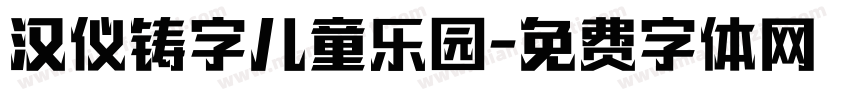 汉仪铸字儿童乐园-免费字体网